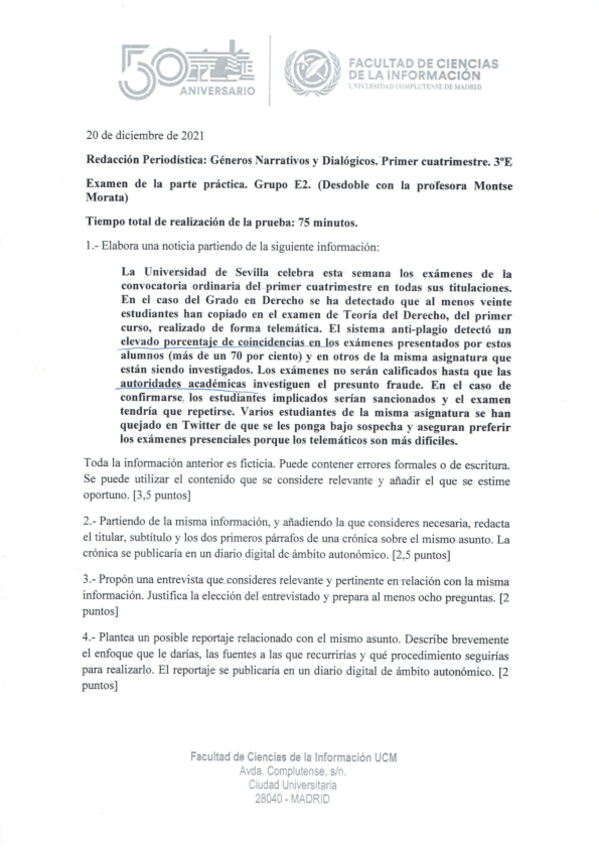 50 ANIVERSARIO

FACULTAD DE CIENCIAS DE LA INFORMACIÓN
UNIVERSIDAD COMPLUTENSE DE MADRID

20 de diciembre de 2021

Redacción Periodística: Géneros Narrativos y Dialógicos. Primer cuatrimestre. 3ºE

Examen de la parte práctica. Grupo E2. (Desdoble con la profesora Montse Morata)

Tiempo total de realización de la prueba: 75 minutos.

1.- Elabora una noticia partiendo de la siguiente información:

La Universidad de Sevilla celebra esta semana los exámenes de la convocatoria ordinaria del primer cuatrimestre en todas sus titulaciones. En el caso del Grado en Derecho se ha detectado que al menos veinte estudiantes han copiado en el examen de Teoría del Derecho, del primer curso, realizado de forma telemática. El sistema anti-plagio detectó un elevado porcentaje de coincidencias en los exámenes presentados por estos alumnos (más de un 70 por ciento) y en otros de la misma asignatura que están siendo investigados. Los exámenes no serán calificados hasta que las autoridades académicas investiguen el presunto fraude. En el caso de confirmarse, los estudiantes implicados serían sancionados y el examen tendría que repetirse. Varios estudiantes de la misma asignatura se han quejado en Twitter de que se les ponga bajo sospecha y aseguran preferir los exámenes presenciales porque los telemáticos son más difíciles.

Toda la información anterior es ficticia. Puede contener errores formales o de escritura. Se puede utilizar el contenido que se considere relevante y añadir el que se estime oportuno. [3,5 puntos]

2.- Partiendo de la misma información, y añadiendo la que consideres necesaria, redacta el titular, subtítulo y los dos primeros párrafos de una crónica sobre el mismo asunto. La crónica se publicaría en un diario digital de ámbito autonómico. [2,5 puntos]

3.- Propón una entrevista que consideres relevante y pertinente en relación con la misma información. Justifica la elección del entrevistado y prepara al menos ocho preguntas. [2 puntos]

4.- Plantea un posible reportaje relacionado con el mismo asunto. Describe brevemente el enfoque que le darías, las fuentes a las que recurrirías y qué procedimiento seguirías para realizarlo. El reportaje se publicaría en un diario digital de ámbito autonómico. [2 puntos]

Facultad de Ciencias de la Información UCM
Avda. Complutense, s/n.
Ciudad Universitaria
28040 - MADRID